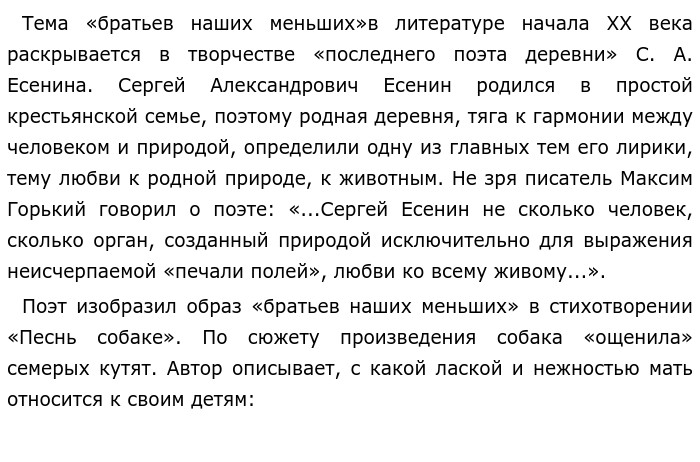 Тема «братьев наших меньших»в литературе начала XX века раскрывается в творчестве «последнего поэта деревни» С. А. Есенина. Сергей Александрович Есенин родился в простой крестьянской семье, поэтому родная деревня, тяга к гармонии между человеком и природой, определили одну из главных тем его лирики, тему любви к родной природе, к животным. Не зря писатель Максим Горький говорил о поэте: «...Сергей Есенин не сколько человек, сколько орган, созданный природой исключительно для выражения неисчерпаемой «печали полей», любви ко всему живому...».

Поэт изобразил образ «братьев наших меньших» в стихотворении «Песнь собаке». По сюжету произведения собака «ощенила» семерых кутят. Автор описывает, с какой лаской и нежностью мать относится к своим детям: